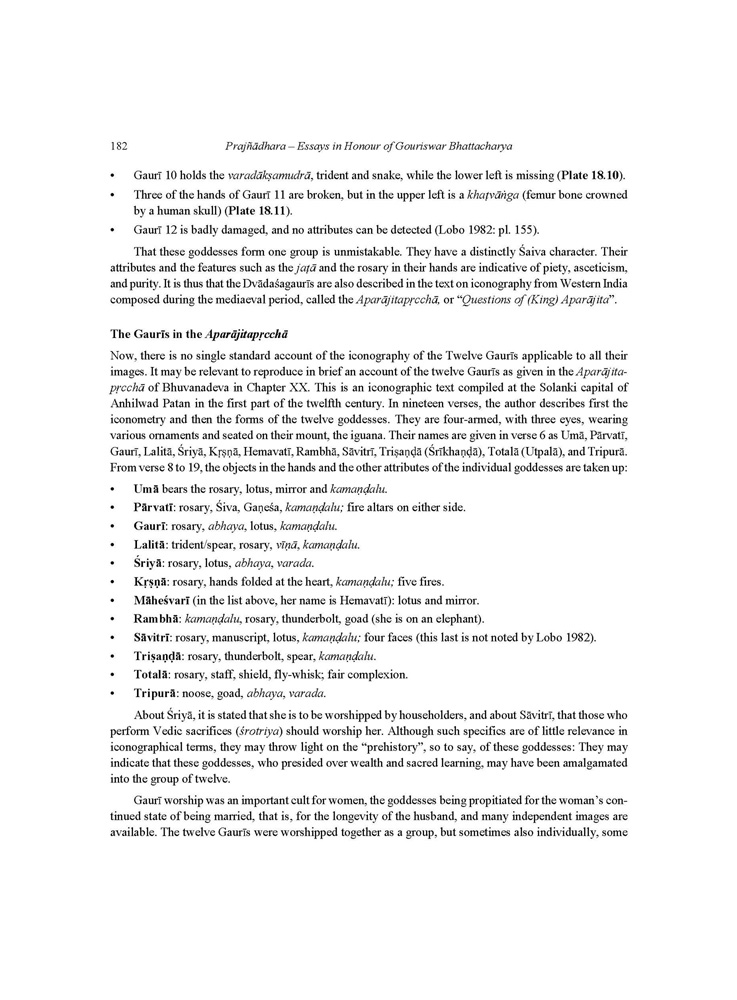 182 Prajñādhara – Essays in Honour of Gouriswar Bhattacharya

• Gaurī 10 holds the varadākṣamudrā, trident and snake, while the lower left is missing (Plate 18.10).
• Three of the hands of Gaurī 11 are broken, but in the upper left is a khaṭvāṅga (femur bone crowned by a human skull) (Plate 18.11).
• Gaurī 12 is badly damaged, and no attributes can be detected (Lobo 1982: pl. 155).

That these goddesses form one group is unmistakable. They have a distinctly Śaiva character. Their attributes and the features such as the jaṭā and the rosary in their hands are indicative of piety, asceticism, and purity. It is thus that the Dvādaśagaurīs are also described in the text on iconography from Western India composed during the mediaeval period, called the Aparājitapṛcchā, or "Questions of (King) Aparājita".

The Gaurīs in the Aparājitapṛcchā

Now, there is no single standard account of the iconography of the Twelve Gaurīs applicable to all their images. It may be relevant to reproduce in brief an account of the twelve Gaurīs as given in the Aparājitapṛcchā of Bhuvanadeva in Chapter XX. This is an iconographic text compiled at the Solanki capital of Anhilwad Patan in the first part of the twelfth century. In nineteen verses, the author describes first the iconometry and then the forms of the twelve goddesses. They are four-armed, with three eyes, wearing various ornaments and seated on their mount, the iguana. Their names are given in verse 6 as Umā, Pārvatī, Gaurī, Lalitā, Śriyā, Kṛṣṇā, Hemavatī, Rambhā, Sāvitrī, Triṣaṇḍā (Śrīkhaṇḍā), Totalā (Utpalā), and Tripurā. From verse 8 to 19, the objects in the hands and the other attributes of the individual goddesses are taken up:

• Umā bears the rosary, lotus, mirror and kamaṇḍalu.
• Pārvatī: rosary, Śiva, Gaṇeśa, kamaṇḍalu; fire altars on either side.
• Gaurī: rosary, abhaya, lotus, kamaṇḍalu.
• Lalitā: trident/spear, rosary, vīṇā, kamaṇḍalu.
• Śriyā: rosary, lotus, abhaya, varada.
• Kṛṣṇā: rosary, hands folded at the heart, kamaṇḍalu; five fires.
• Māheśvarī (in the list above, her name is Hemavatī): lotus and mirror.
• Rambhā: kamaṇḍalu, rosary, thunderbolt, goad (she is on an elephant).
• Sāvitrī: rosary, manuscript, lotus, kamaṇḍalu; four faces (this last is not noted by Lobo 1982).
• Triṣaṇḍā: rosary, thunderbolt, spear, kamaṇḍalu.
• Totalā: rosary, staff, shield, fly-whisk; fair complexion.
• Tripurā: noose, goad, abhaya, varada.

About Śriyā, it is stated that she is to be worshipped by householders, and about Sāvitrī, that those who perform Vedic sacrifices (śrotriya) should worship her. Although such specifics are of little relevance in iconographical terms, they may throw light on the "prehistory", so to say, of these goddesses: They may indicate that these goddesses, who presided over wealth and sacred learning, may have been amalgamated into the group of twelve.

Gaurī worship was an important cult for women, the goddesses being propitiated for the woman's continued state of being married, that is, for the longevity of the husband, and many independent images are available. The twelve Gaurīs were worshipped together as a group, but sometimes also individually, some